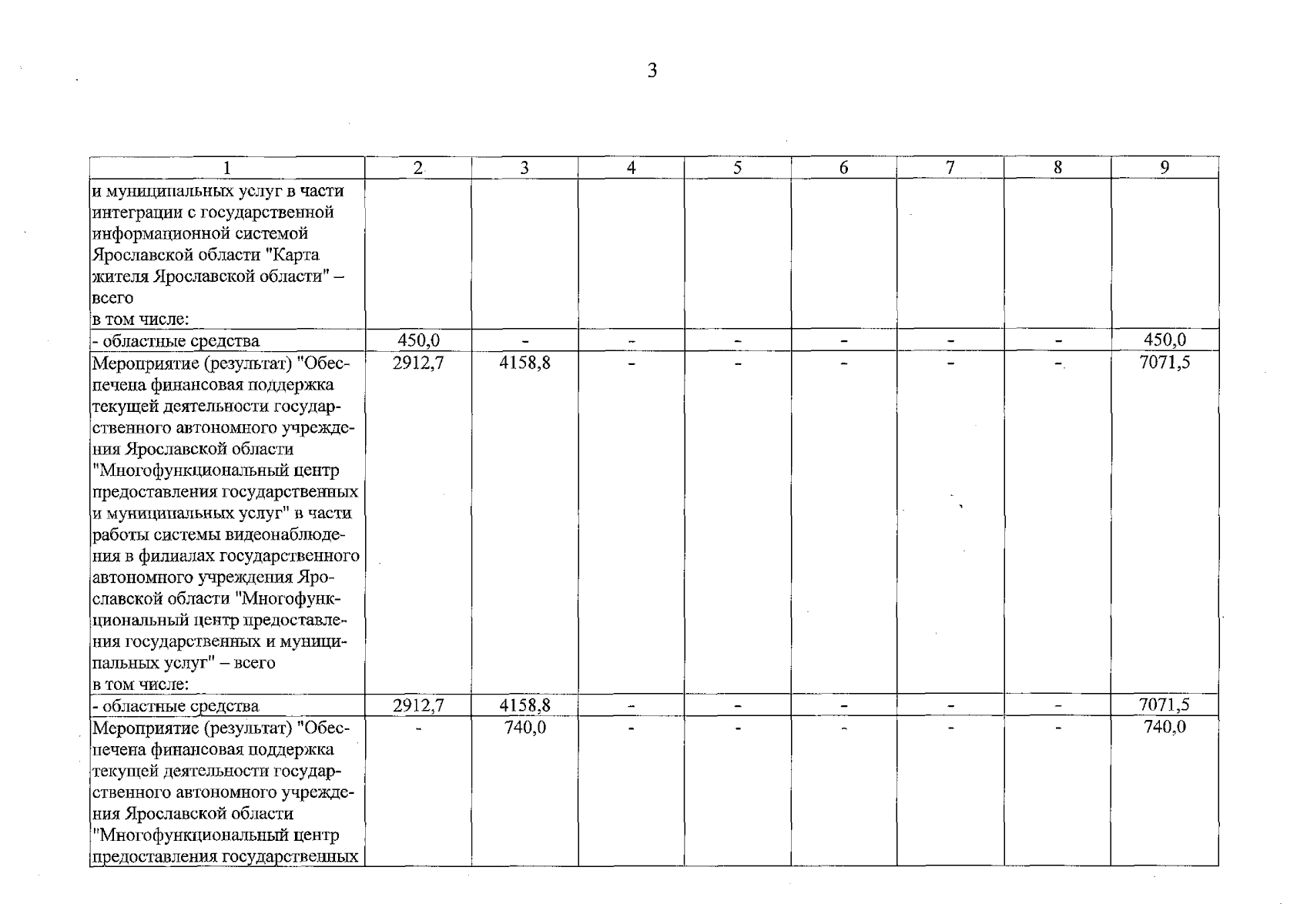 3

| 1 | 2 | 3 | 4 | 5 | 6 | 7 | 8 | 9 |
|---|---|---|---|---|---|---|---|---|
| и муниципальных услуг в части интеграции с государственной информационной системой Ярославской области "Карта жителя Ярославской области" – всего в том числе: | | | | | | | | |
| - областные средства | 450,0 | - | - | - | - | - | - | 450,0 |
| Мероприятие (результат) "Обеспечена финансовая поддержка текущей деятельности государственного автономного учреждения Ярославской области "Многофункциональный центр предоставления государственных и муниципальных услуг" в части работы системы видеонаблюдения в филиалах государственного автономного учреждения Ярославской области "Многофункциональный центр предоставления государственных и муниципальных услуг" – всего в том числе: | 2912,7 | 4158,8 | - | - | - | - | - | 7071,5 |
| - областные средства | 2912,7 | 4158,8 | - | - | - | - | - | 7071,5 |
| Мероприятие (результат) "Обеспечена финансовая поддержка текущей деятельности государственного автономного учреждения Ярославской области "Многофункциональный центр предоставления государственных | - | 740,0 | - | - | - | - | - | 740,0 |